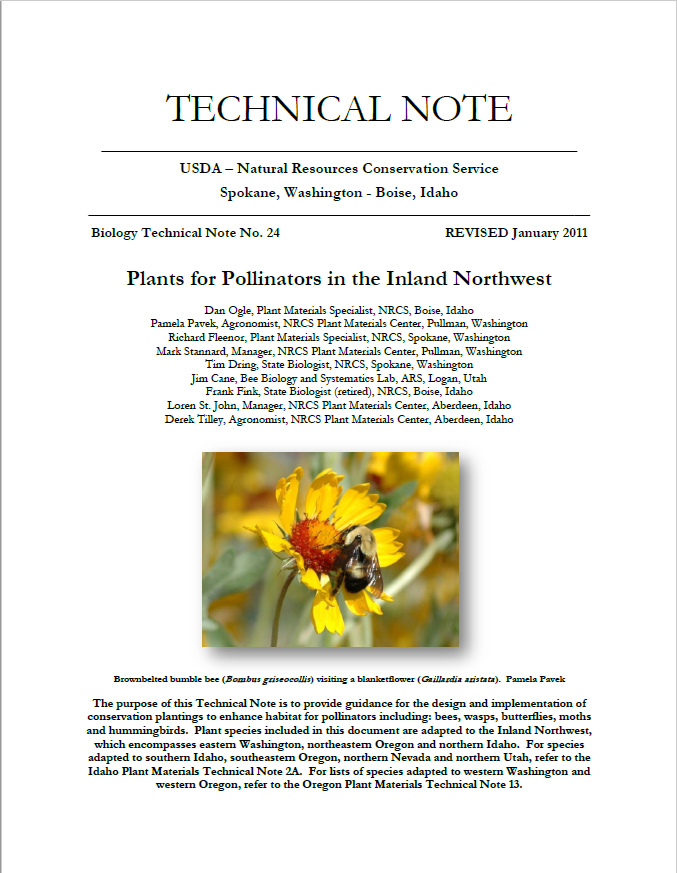 TECHNICAL NOTE

USDA – Natural Resources Conservation Service

Spokane, Washington - Boise, Idaho

Biology Technical Note No. 24

REVISED January 2011

Plants for Pollinators in the Inland Northwest

Dan Ogle, Plant Materials Specialist, NRCS, Boise, Idaho
Pamela Pavek, Agronomist, NRCS Plant Materials Center, Pullman, Washington
Richard Fleenor, Plant Materials Specialist, NRCS, Spokane, Washington
Mark Stannard, Manager, NRCS Plant Materials Center, Pullman, Washington
Tim Dring, State Biologist, NRCS, Spokane, Washington
Jim Cane, Bee Biology and Systematics Lab, ARS, Logan, Utah
Frank Fink, State Biologist (retired), NRCS, Boise, Idaho
Loren St. John, Manager, NRCS Plant Materials Center, Aberdeen, Idaho
Derek Tilley, Agronomist, NRCS Plant Materials Center, Aberdeen, Idaho

Brownbelted bumble bee (Bombus griseocollis) visiting a blanketflower (Gaillardia aristata). Pamela Pavek

The purpose of this Technical Note is to provide guidance for the design and implementation of conservation plantings to enhance habitat for pollinators including: bees, wasps, butterflies, moths and hummingbirds. Plant species included in this document are adapted to the Inland Northwest, which encompasses eastern Washington, northeastern Oregon and northern Idaho. For species adapted to southern Idaho, southeastern Oregon, northern Nevada and northern Utah, refer to the Idaho Plant Materials Technical Note 2A. For lists of species adapted to western Washington and western Oregon, refer to the Oregon Plant Materials Technical Note 13.